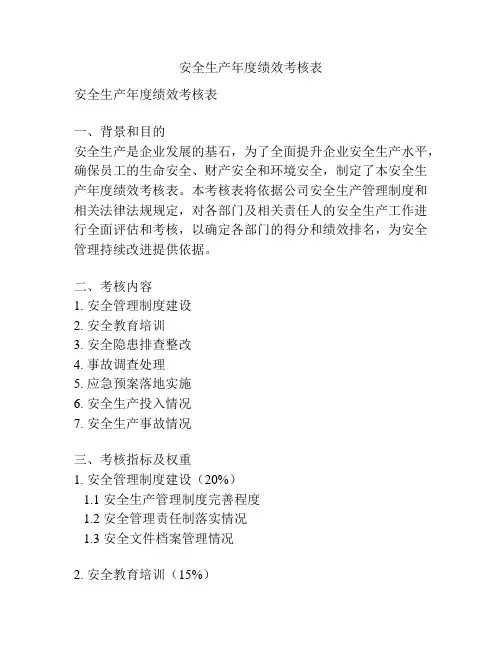 安全生产年度绩效考核表

安全生产年度绩效考核表

一、背景和目的
安全生产是企业发展的基石，为了全面提升企业安全生产水平，确保员工的生命安全、财产安全和环境安全，制定了本安全生产年度绩效考核表。本考核表将依据公司安全生产管理制度和相关法律法规规定，对各部门及相关责任人的安全生产工作进行全面评估和考核，以确定各部门的得分和绩效排名，为安全管理持续改进提供依据。

二、考核内容
1. 安全管理制度建设
2. 安全教育培训
3. 安全隐患排查整改
4. 事故调查处理
5. 应急预案落地实施
6. 安全生产投入情况
7. 安全生产事故情况

三、考核指标及权重
1. 安全管理制度建设（20%）
1.1 安全生产管理制度完善程度
1.2 安全管理责任制落实情况
1.3 安全文件档案管理情况

2. 安全教育培训（15%）